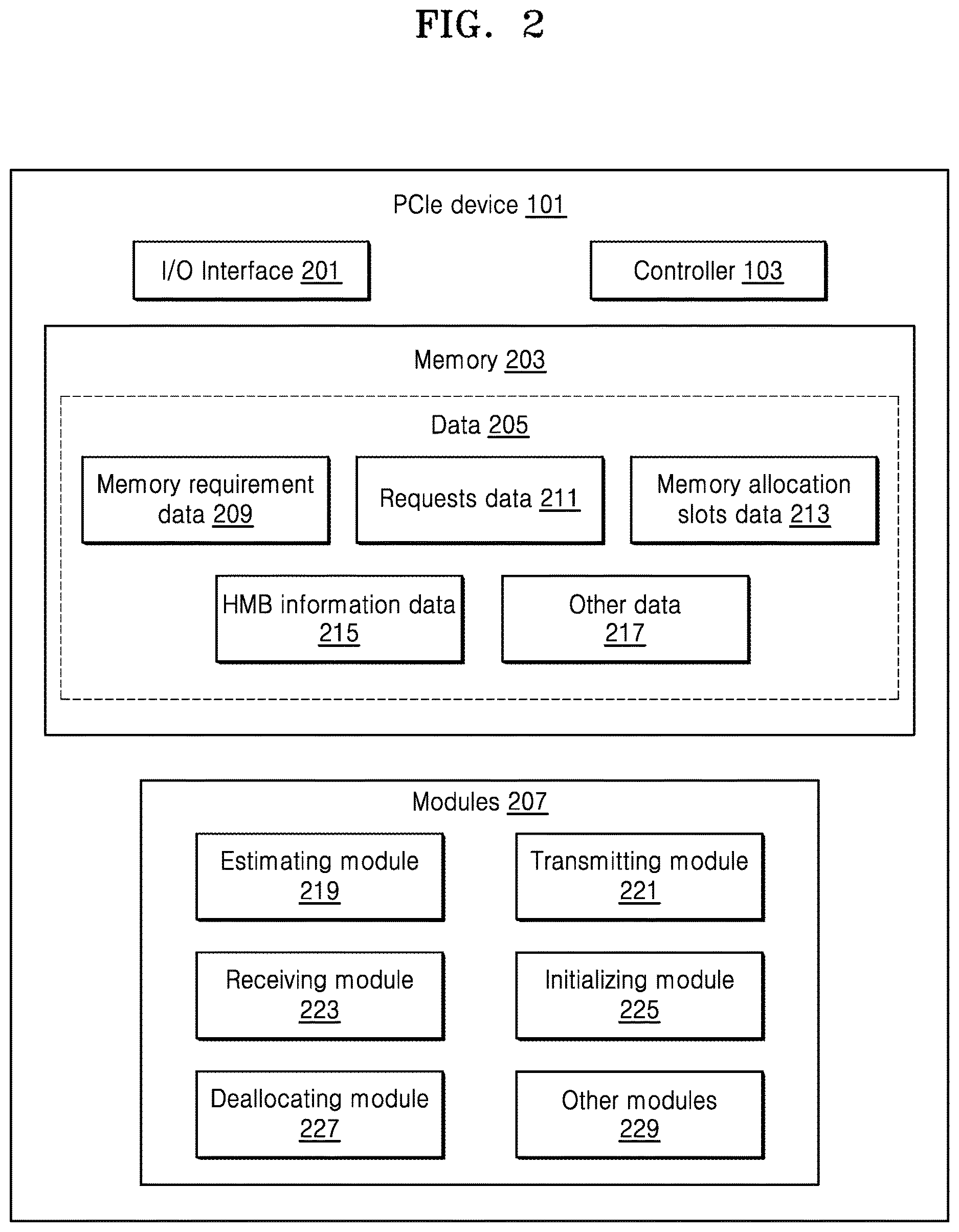 FIG. 2

PCIe device 101

I/O Interface 201

Controller 103

Memory 203

Data 205

Memory requirement data 209

Requests data 211

Memory allocation slots data 213

HMB information data 215

Other data 217

Modules 207

Estimating module 219

Transmitting module 221

Receiving module 223

Initializing module 225

Deallocating module 227

Other modules 229